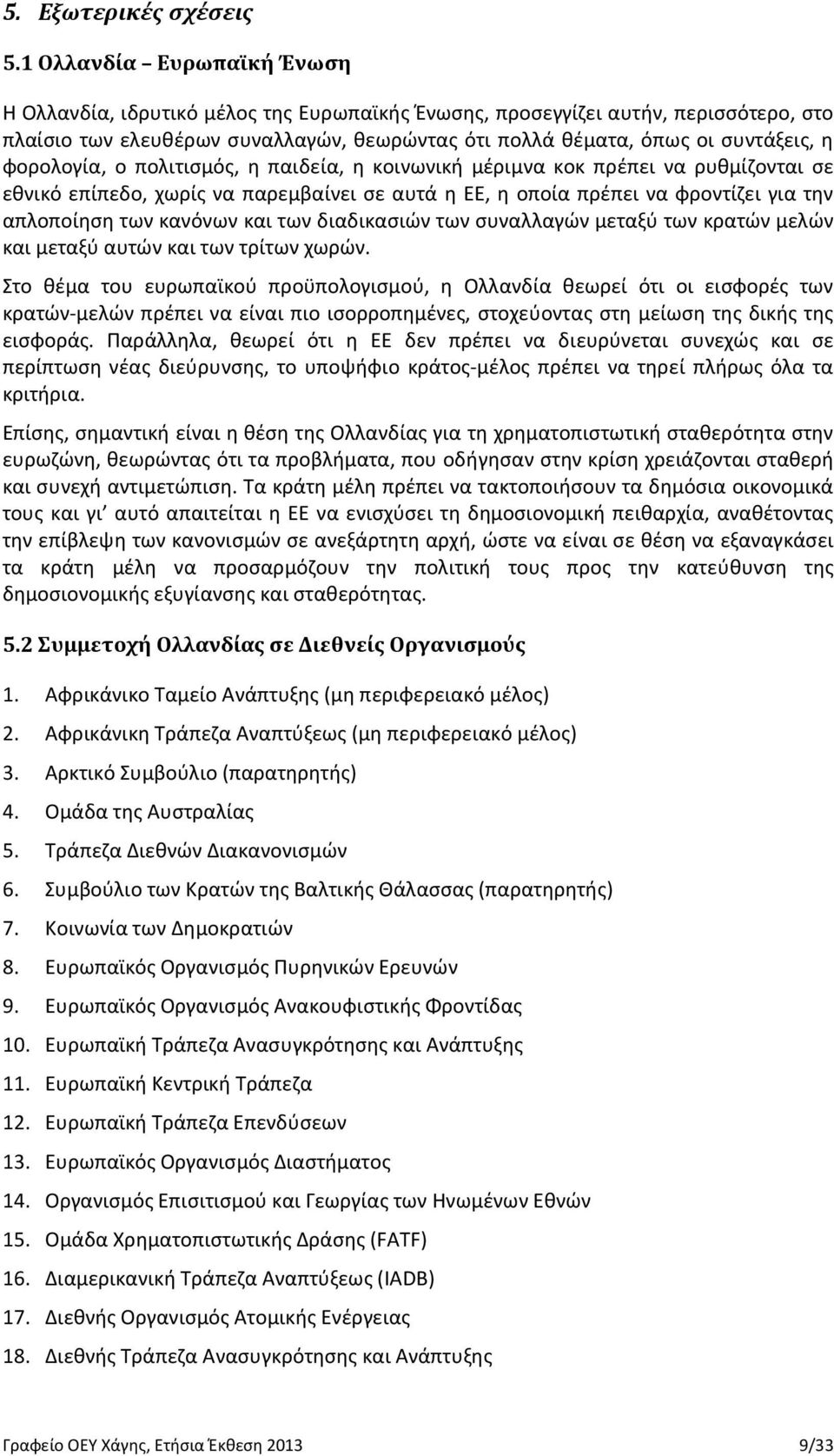 5. Εξωτερικές σχέσεις

5.1 Ολλανδία – Ευρωπαϊκή Ένωση

Η Ολλανδία, ιδρυτικό μέλος της Ευρωπαϊκής Ένωσης, προσεγγίζει αυτήν, περισσότερο, στο πλαίσιο των ελευθέρων συναλλαγών, θεωρώντας ότι πολλά θέματα, όπως οι συντάξεις, η φορολογία, ο πολιτισμός, η παιδεία, η κοινωνική μέριμνα κοκ πρέπει να ρυθμίζονται σε εθνικό επίπεδο, χωρίς να παρεμβαίνει σε αυτά η ΕΕ, η οποία πρέπει να φροντίζει για την απλοποίηση των κανόνων και των διαδικασιών των συναλλαγών μεταξύ των κρατών μελών και μεταξύ αυτών και των τρίτων χωρών.

Στο θέμα του ευρωπαϊκού προϋπολογισμού, η Ολλανδία θεωρεί ότι οι εισφορές των κρατών-μελών πρέπει να είναι πιο ισορροπημένες, στοχεύοντας στη μείωση της δικής της εισφοράς. Παράλληλα, θεωρεί ότι η ΕΕ δεν πρέπει να διευρύνεται συνεχώς και σε περίπτωση νέας διεύρυνσης, το υποψήφιο κράτος-μέλος πρέπει να τηρεί πλήρως όλα τα κριτήρια.

Επίσης, σημαντική είναι η θέση της Ολλανδίας για τη χρηματοπιστωτική σταθερότητα στην ευρωζώνη, θεωρώντας ότι τα προβλήματα, που οδήγησαν στην κρίση χρειάζονται σταθερή και συνεχή αντιμετώπιση. Τα κράτη μέλη πρέπει να τακτοποιήσουν τα δημόσια οικονομικά τους και γι' αυτό απαιτείται η ΕΕ να ενισχύσει τη δημοσιονομική πειθαρχία, αναθέτοντας την επίβλεψη των κανονισμών σε ανεξάρτητη αρχή, ώστε να είναι σε θέση να εξαναγκάσει τα κράτη μέλη να προσαρμόζουν την πολιτική τους προς την κατεύθυνση της δημοσιονομικής εξυγίανσης και σταθερότητας.

5.2 Συμμετοχή Ολλανδίας σε Διεθνείς Οργανισμούς

1. Αφρικάνικο Ταμείο Ανάπτυξης (μη περιφερειακό μέλος)
2. Αφρικάνικη Τράπεζα Αναπτύξεως (μη περιφερειακό μέλος)
3. Αρκτικό Συμβούλιο (παρατηρητής)
4. Ομάδα της Αυστραλίας
5. Τράπεζα Διεθνών Διακανονισμών
6. Συμβούλιο των Κρατών της Βαλτικής Θάλασσας (παρατηρητής)
7. Κοινωνία των Δημοκρατιών
8. Ευρωπαϊκός Οργανισμός Πυρηνικών Ερευνών
9. Ευρωπαϊκός Οργανισμός Ανακουφιστικής Φροντίδας
10. Ευρωπαϊκή Τράπεζα Ανασυγκρότησης και Ανάπτυξης
11. Ευρωπαϊκή Κεντρική Τράπεζα
12. Ευρωπαϊκή Τράπεζα Επενδύσεων
13. Ευρωπαϊκός Οργανισμός Διαστήματος
14. Οργανισμός Επισιτισμού και Γεωργίας των Ηνωμένων Εθνών
15. Ομάδα Χρηματοπιστωτικής Δράσης (FATF)
16. Διαμερικανική Τράπεζα Αναπτύξεως (IADB)
17. Διεθνής Οργανισμός Ατομικής Ενέργειας
18. Διεθνής Τράπεζα Ανασυγκρότησης και Ανάπτυξης

Γραφείο ΟΕΥ Χάγης, Ετήσια Έκθεση 2013 9/33